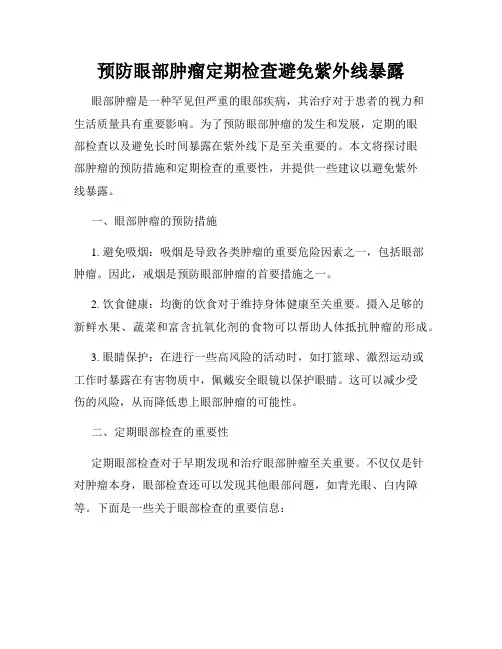 预防眼部肿瘤定期检查避免紫外线暴露

眼部肿瘤是一种罕见但严重的眼部疾病，其治疗对于患者的视力和生活质量具有重要影响。为了预防眼部肿瘤的发生和发展，定期的眼部检查以及避免长时间暴露在紫外线下是至关重要的。本文将探讨眼部肿瘤的预防措施和定期检查的重要性，并提供一些建议以避免紫外线暴露。

一、眼部肿瘤的预防措施

1. 避免吸烟：吸烟是导致各类肿瘤的重要危险因素之一，包括眼部肿瘤。因此，戒烟是预防眼部肿瘤的首要措施之一。

2. 饮食健康：均衡的饮食对于维持身体健康至关重要。摄入足够的新鲜水果、蔬菜和富含抗氧化剂的食物可以帮助人体抵抗肿瘤的形成。

3. 眼睛保护：在进行一些高风险的活动时，如打篮球、激烈运动或工作时暴露在有害物质中，佩戴安全眼镜以保护眼睛。这可以减少受伤的风险，从而降低患上眼部肿瘤的可能性。

二、定期眼部检查的重要性

定期眼部检查对于早期发现和治疗眼部肿瘤至关重要。不仅仅是针对肿瘤本身，眼部检查还可以发现其他眼部问题，如青光眼、白内障等。下面是一些关于眼部检查的重要信息：